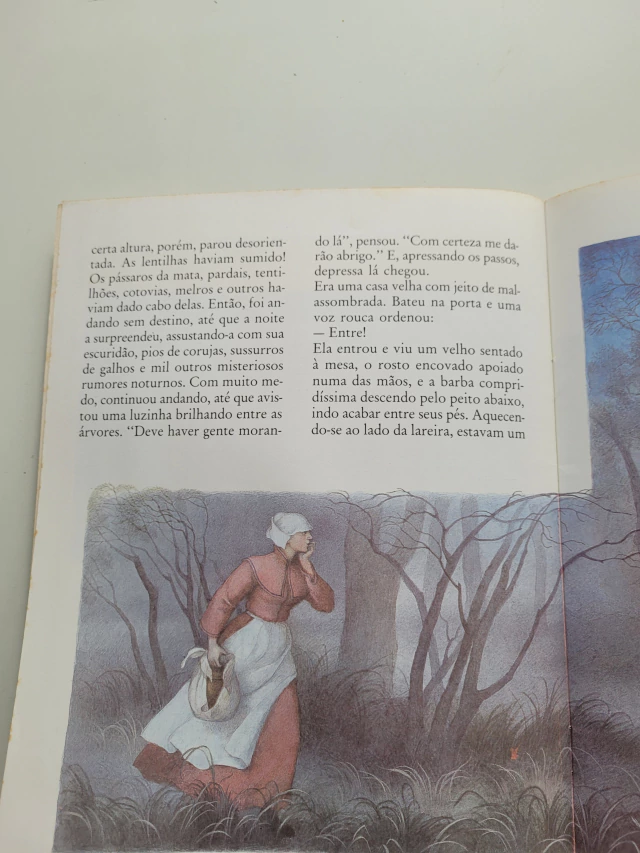 certa altura, porém, parou desorientada. As lentilhas haviam sumido! Os pássaros da mata, pardais, tentilhões, cotovias, melros e outros haviam dado cabo delas. Então, foi andando sem destino, até que a noite a surpreendeu, assustando-a com sua escuridão, pios de corujas, sussurros de galhos e mil outros misteriosos rumores noturnos. Com muito medo, continuou andando, até que avistou uma luzinha brilhando entre as árvores. "Deve haver gente morando lá", pensou. "Com certeza me darão abrigo." E, apressando os passos, depressa lá chegou.

Era uma casa velha com jeito de mal-assombrada. Bateu na porta e uma voz rouca ordenou:

— Entre!

Ela entrou e viu um velho sentado à mesa, o rosto encovado apoiado numa das mãos, e a barba compridíssima descendo pelo peito abaixo, indo acabar entre seus pés. Aquecendo-se ao lado da lareira, estavam um